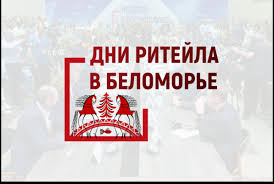 ДНИ РИТЕЙЛА
В БЕЛОМОРЬЕ